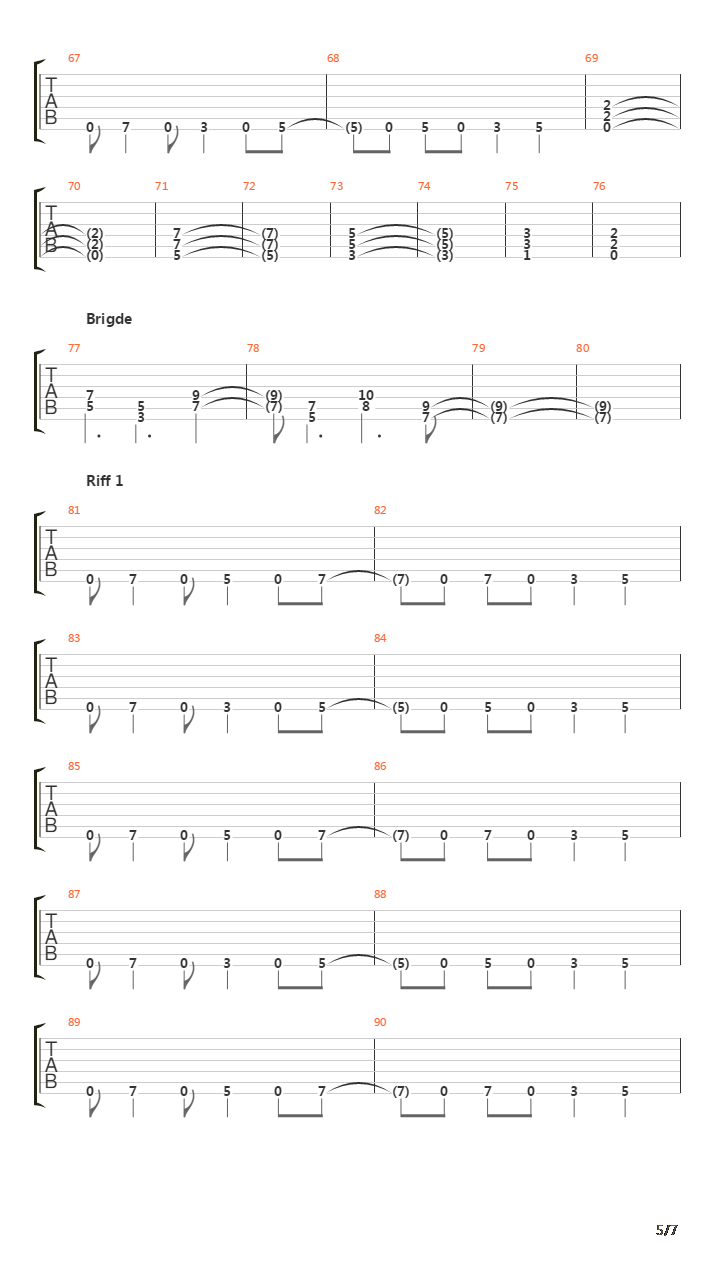 67 68 69

T
A
B

0 7 0 3 0 5 (5) 0 5 0 3 5 2 2 0

70 71 72 73 74 75 76

T
A
B

(2) (2) (0) 7 7 5 (7) (7) (5) 5 5 3 (5) (5) (3) 3 3 1 2 2 0

Brigde

77 78 79 80

T
A
B

7 5 5 3 9 7 (9) (7) 7 5 10 8 9 7 (9) (7) (9) (7)

Riff 1

81 82

T
A
B

0 7 0 5 0 7 (7) 0 7 0 3 5

83 84

T
A
B

0 7 0 3 0 5 (5) 0 5 0 3 5

85 86

T
A
B

0 7 0 5 0 7 (7) 0 7 0 3 5

87 88

T
A
B

0 7 0 3 0 5 (5) 0 5 0 3 5

89 90

T
A
B

0 7 0 5 0 7 (7) 0 7 0 3 5

5/7